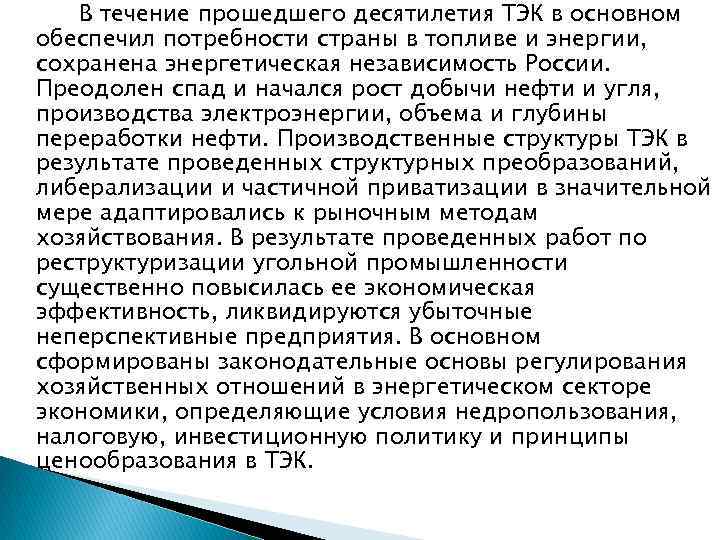 В течение прошедшего десятилетия ТЭК в основном обеспечил потребности страны в топливе и энергии, сохранена энергетическая независимость России. Преодолен спад и начался рост добычи нефти и угля, производства электроэнергии, объема и глубины переработки нефти. Производственные структуры ТЭК в результате проведенных структурных преобразований, либерализации и частичной приватизации в значительной мере адаптировались к рыночным методам хозяйствования. В результате проведенных работ по реструктуризации угольной промышленности существенно повысилась ее экономическая эффективность, ликвидируются убыточные неперспективные предприятия. В основном сформированы законодательные основы регулирования хозяйственных отношений в энергетическом секторе экономики, определяющие условия недропользования, налоговую, инвестиционную политику и принципы ценообразования в ТЭК.